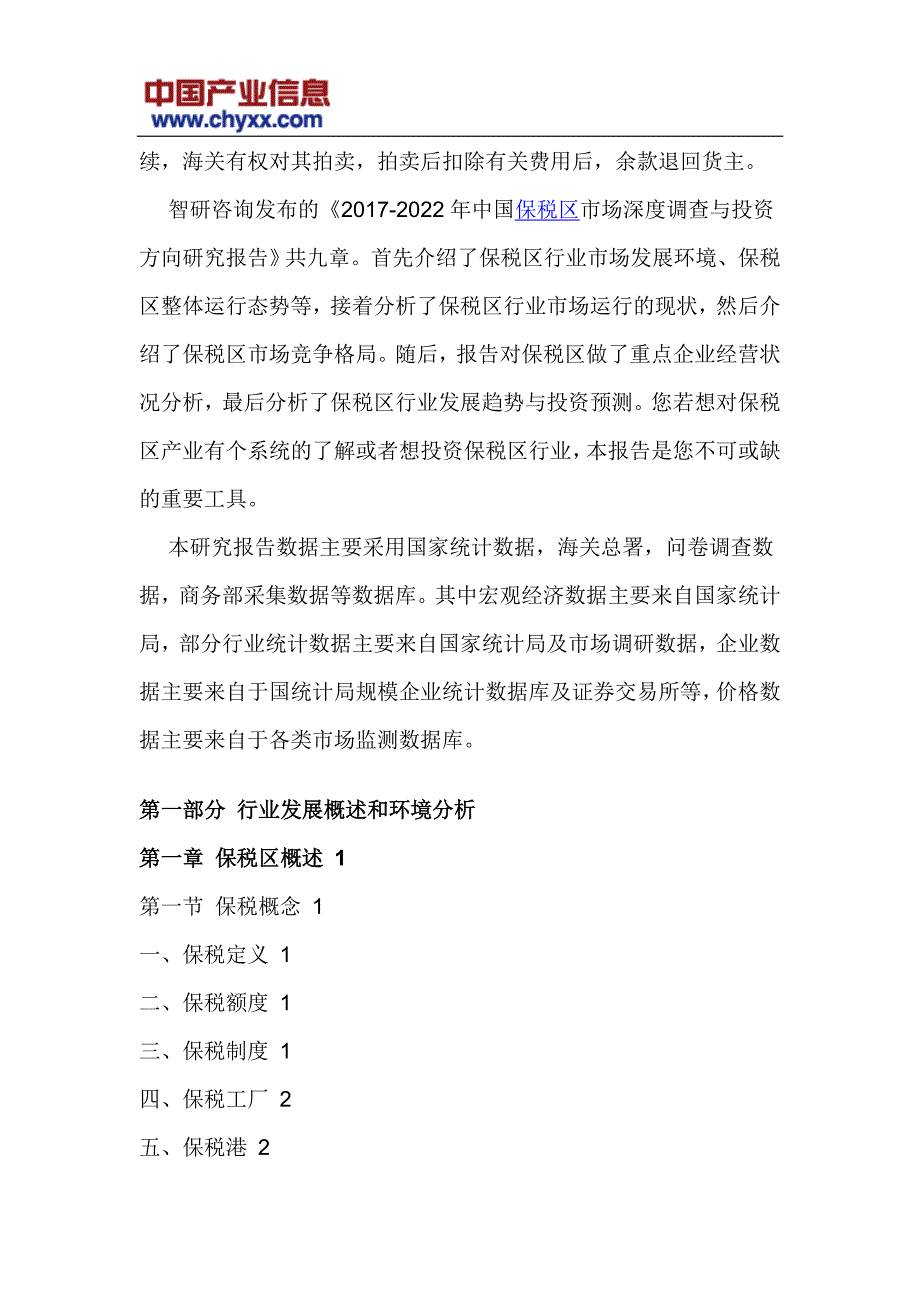 中国产业信息
www.chyxx.com

续，海关有权对其拍卖，拍卖后扣除有关费用后，余款退回货主。

智研咨询发布的《2017-2022 年中国保税区市场深度调查与投资方向研究报告》共九章。首先介绍了保税区行业市场发展环境、保税区整体运行态势等，接着分析了保税区行业市场运行的现状，然后介绍了保税区市场竞争格局。随后，报告对保税区做了重点企业经营状况分析，最后分析了保税区行业发展趋势与投资预测。您若想对保税区产业有个系统的了解或者想投资保税区行业，本报告是您不可或缺的重要工具。

本研究报告数据主要采用国家统计数据，海关总署，问卷调查数据，商务部采集数据等数据库。其中宏观经济数据主要来自国家统计局，部分行业统计数据主要来自国家统计局及市场调研数据，企业数据主要来自于国统计局规模企业统计数据库及证券交易所等，价格数据主要来自于各类市场监测数据库。

第一部分 行业发展概述和环境分析

第一章 保税区概述 1

第一节 保税概念 1

一、保税定义 1

二、保税额度 1

三、保税制度 1

四、保税工厂 2

五、保税港 2